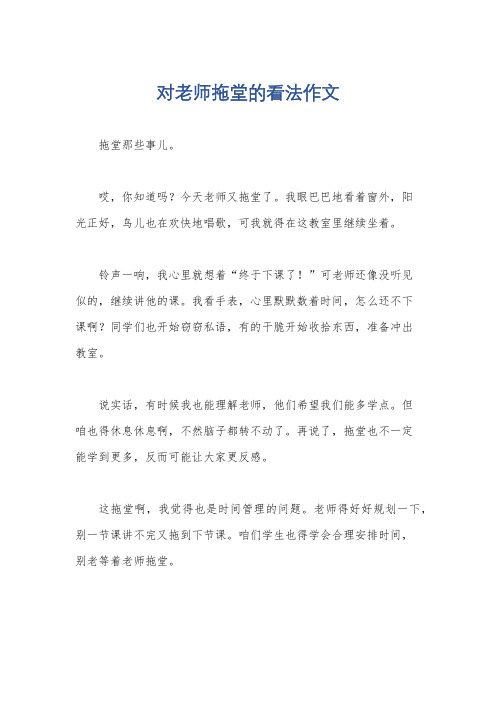 对老师拖堂的看法作文

拖堂那些事儿。

哎，你知道吗？今天老师又拖堂了。我眼巴巴地看着窗外，阳光正好，鸟儿也在欢快地唱歌，可我就得在这教室里继续坐着。

铃声一响，我心里就想着“终于下课了！”可老师还像没听见似的，继续讲他的课。我看手表，心里默默数着时间，怎么还不下课啊？同学们也开始窃窃私语，有的干脆开始收拾东西，准备冲出教室。

说实话，有时候我也能理解老师，他们希望我们能多学点。但咱也得休息休息啊，不然脑子都转不动了。再说了，拖堂也不一定能学到更多，反而可能让大家更反感。

这拖堂啊，我觉得也是时间管理的问题。老师得好好规划一下，别一节课讲不完又拖到下节课。咱们学生也得学会合理安排时间，别老等着老师拖堂。